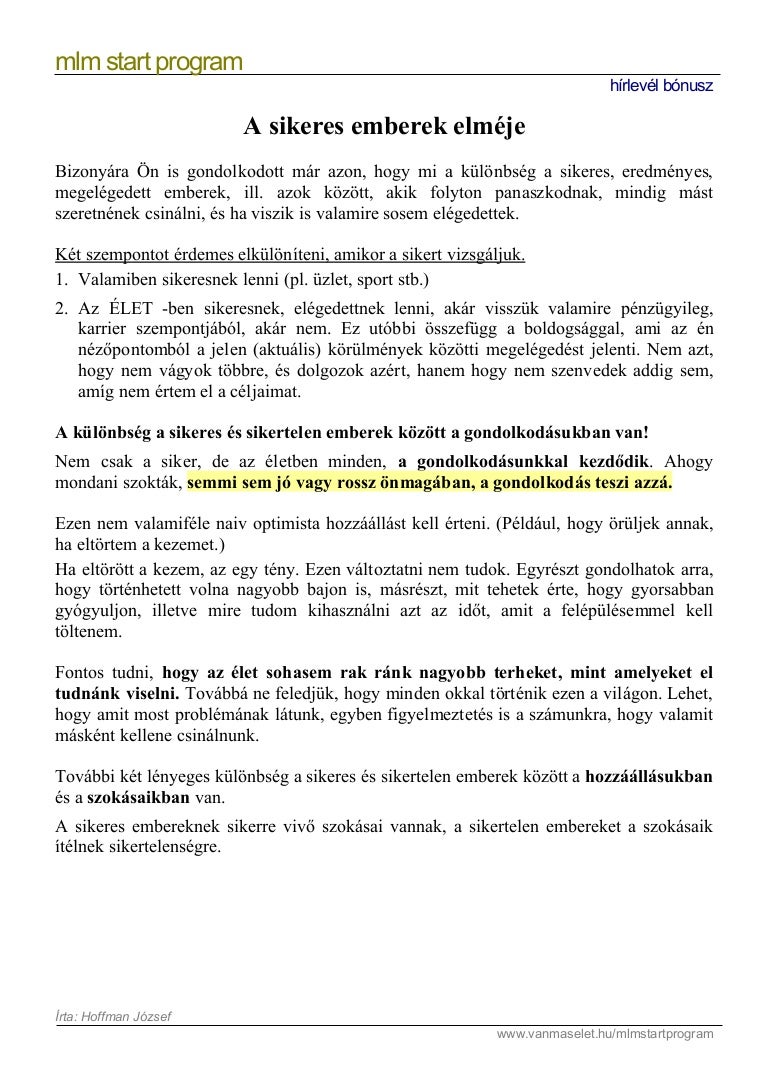 mlm start program

hírlevél bónusz

A sikeres emberek elméje

Bizonyára Ön is gondolkodott már azon, hogy mi a különbség a sikeres, eredményes, megelégedett emberek, ill. azok között, akik folyton panaszkodnak, mindig mást szeretnének csinálni, és ha viszik is valamire sosem elégedettek.

Két szempontot érdemes elkülöníteni, amikor a sikert vizsgáljuk.

1. Valamiben sikeresnek lenni (pl. üzlet, sport stb.)
2. Az ÉLET -ben sikeresnek, elégedettnek lenni, akár visszük valamire pénzügyileg, karrier szempontjából, akár nem. Ez utóbbi összefügg a boldogsággal, ami az én nézőpontomból a jelen (aktuális) körülmények közötti megelégedést jelenti. Nem azt, hogy nem vágyok többre, és dolgozok azért, hanem hogy nem szenvedek addig sem, amíg nem értem el a céljaimat.

A különbség a sikeres és sikertelen emberek között a gondolkodásukban van!

Nem csak a siker, de az életben minden, a gondolkodásunkkal kezdődik. Ahogy mondani szokták, semmi sem jó vagy rossz önmagában, a gondolkodás teszi azzá.

Ezen nem valamiféle naiv optimista hozzáállást kell érteni. (Például, hogy örüljek annak, ha eltörtem a kezemet.)
Ha eltörött a kezem, az egy tény. Ezen változtatni nem tudok. Egyrészt gondolhatok arra, hogy történhetett volna nagyobb bajon is, másrészt, mit tehetek érte, hogy gyorsabban gyógyuljon, illetve mire tudom kihasználni azt az időt, amit a felépülésemmel kell töltenem.

Fontos tudni, hogy az élet sohasem rak ránk nagyobb terheket, mint amelyeket el tudnánk viselni. Továbbá ne feledjük, hogy minden okkal történik ezen a világon. Lehet, hogy amit most problémának látunk, egyben figyelmeztetés is a számunkra, hogy valamit másként kellene csinálnunk.

További két lényeges különbség a sikeres és sikertelen emberek között a hozzáállásukban és a szokásaikban van.
A sikeres embereknek sikerre vivő szokásai vannak, a sikertelen embereket a szokásaik ítélnek sikertelenségre.

Írta: Hoffman József

www.vanmaselet.hu/mlmstartprogram